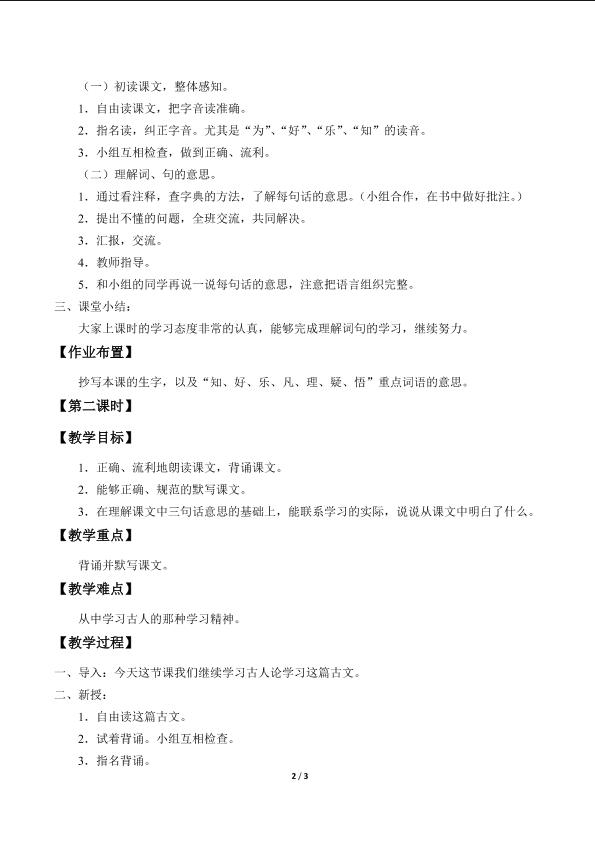 （一）初读课文，整体感知。

1．自由读课文，把字音读准确。

2．指名读，纠正字音。尤其是“为”、“好”、“乐”、“知”的读音。

3．小组互相检查，做到正确、流利。

（二）理解词、句的意思。

1．通过看注释，查字典的方法，了解每句话的意思。（小组合作，在书中做好批注。）

2．提出不懂的问题，全班交流，共同解决。

3．汇报，交流。

4．教师指导。

5．和小组的同学再说一说每句话的意思，注意把语言组织完整。

三、课堂小结：

大家上课时的学习态度非常的认真，能够完成理解词句的学习，继续努力。

【作业布置】

抄写本课的生字，以及“知、好、乐、凡、理、疑、悟”重点词语的意思。

【第二课时】

【教学目标】

1．正确、流利地朗读课文，背诵课文。

2．能够正确、规范的默写课文。

3．在理解课文中三句话意思的基础上，能联系学习的实际，说说从课文中明白了什么。

【教学重点】

背诵并默写课文。

【教学难点】

从中学习古人的那种学习精神。

【教学过程】

一、导入：今天这节课我们继续学习古人论学习这篇古文。

二、新授：

1．自由读这篇古文。

2．试着背诵。小组互相检查。

3．指名背诵。

2 / 3